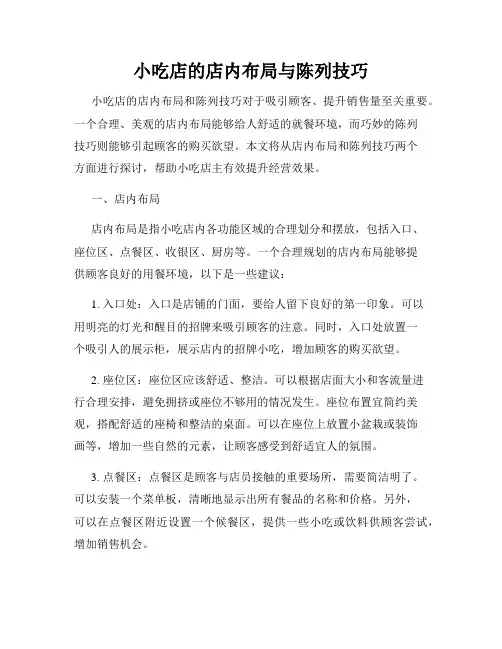 小吃店的店内布局与陈列技巧

小吃店的店内布局和陈列技巧对于吸引顾客、提升销售量至关重要。一个合理、美观的店内布局能够给人舒适的就餐环境，而巧妙的陈列技巧则能够引起顾客的购买欲望。本文将从店内布局和陈列技巧两个方面进行探讨，帮助小吃店主有效提升经营效果。

一、店内布局

店内布局是指小吃店内各功能区域的合理划分和摆放，包括入口、座位区、点餐区、收银区、厨房等。一个合理规划的店内布局能够提供顾客良好的用餐环境，以下是一些建议：

1. 入口处：入口是店铺的门面，要给人留下良好的第一印象。可以用明亮的灯光和醒目的招牌来吸引顾客的注意。同时，入口处放置一个吸引人的展示柜，展示店内的招牌小吃，增加顾客的购买欲望。

2. 座位区：座位区应该舒适、整洁。可以根据店面大小和客流量进行合理安排，避免拥挤或座位不够用的情况发生。座位布置宜简约美观，搭配舒适的座椅和整洁的桌面。可以在座位上放置小盆栽或装饰画等，增加一些自然的元素，让顾客感受到舒适宜人的氛围。

3. 点餐区：点餐区是顾客与店员接触的重要场所，需要简洁明了。可以安装一个菜单板，清晰地显示出所有餐品的名称和价格。另外，可以在点餐区附近设置一个候餐区，提供一些小吃或饮料供顾客尝试，增加销售机会。